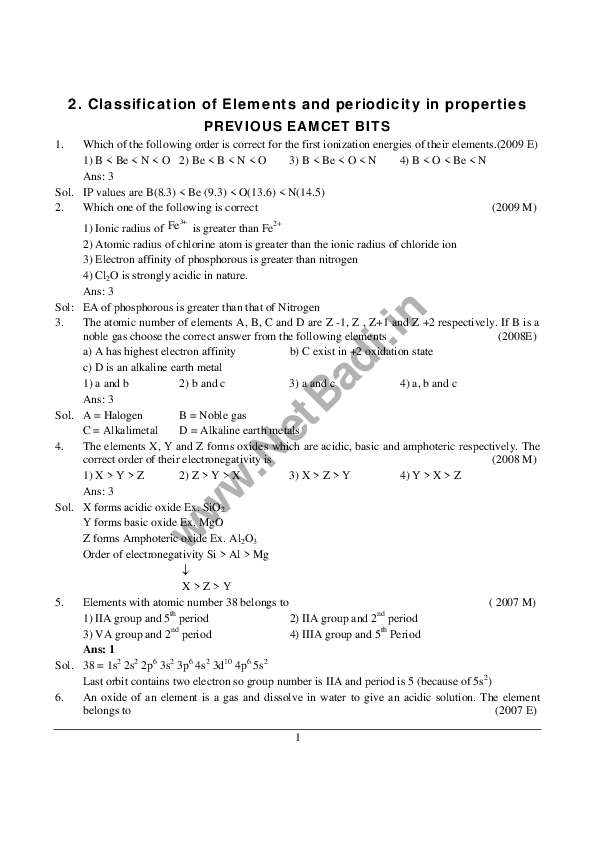 2. Classification of Elements and periodicity in properties

PREVIOUS EAMCET BITS

1. Which of the following order is correct for the first ionization energies of their elements.(2009 E)
1) B < Be < N < O 2) Be < B < N < O 3) B < Be < O < N 4) B < O < Be < N
Ans: 3

Sol. IP values are B(8.3) < Be (9.3) < O(13.6) < N(14.5)

2. Which one of the following is correct (2009 M)
1) Ionic radius of $Fe^{3+}$ is greater than $Fe^{2+}$
2) Atomic radius of chlorine atom is greater than the ionic radius of chloride ion
3) Electron affinity of phosphorous is greater than nitrogen
4) $Cl_2O$ is strongly acidic in nature.
Ans: 3

Sol: EA of phosphorous is greater than that of Nitrogen

3. The atomic number of elements A, B, C and D are Z -1, Z , Z+1 and Z +2 respectively. If B is a noble gas choose the correct answer from the following elements (2008E)
a) A has highest electron affinity b) C exist in +2 oxidation state
c) D is an alkaline earth metal
1) a and b 2) b and c 3) a and c 4) a, b and c
Ans: 3

Sol. A = Halogen B = Noble gas
C = Alkalimetal D = Alkaline earth metals

4. The elements X, Y and Z forms oxides which are acidic, basic and amphoteric respectively. The correct order of their electronegativity is (2008 M)
1) X > Y > Z 2) Z > Y > X 3) X > Z > Y 4) Y > X > Z
Ans: 3

Sol. X forms acidic oxide Ex. $SiO_2$
Y forms basic oxide Ex. MgO
Z forms Amphoteric oxide Ex. $Al_2O_3$
Order of electronegativity Si > Al > Mg
↓
X > Z > Y

5. Elements with atomic number 38 belongs to ( 2007 M)
1) IIA group and $5^{th}$ period 2) IIA group and $2^{nd}$ period
3) VA group and $2^{nd}$ period 4) IIIA group and $5^{th}$ Period
Ans: 1

Sol. $38 = 1s^2 2s^2 2p^6 3s^2 3p^6 4s^2 3d^{10} 4p^6 5s^2$
Last orbit contains two electron so group number is IIA and period is 5 (because of $5s^2$)

6. An oxide of an element is a gas and dissolve in water to give an acidic solution. The element belongs to (2007 E)

1

www.NetBadi.in